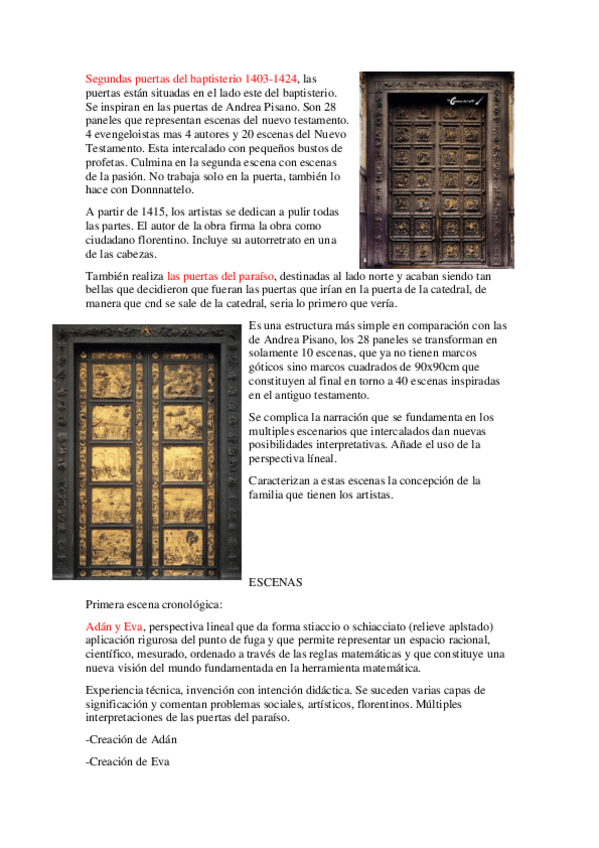 Segundas puertas del baptisterio 1403-1424, las puertas están situadas en el lado este del baptisterio. Se inspiran en las puertas de Andrea Pisano. Son 28 paneles que representan escenas del nuevo testamento. 4 evengeloistas mas 4 autores y 20 escenas del Nuevo Testamento. Esta intercalado con pequeños bustos de profetas. Culmina en la segunda escena con escenas de la pasión. No trabaja solo en la puerta, también lo hace con Donnnattelo.

A partir de 1415, los artistas se dedican a pulir todas las partes. El autor de la obra firma la obra como ciudadano florentino. Incluye su autorretrato en una de las cabezas.

También realiza las puertas del paraíso, destinadas al lado norte y acaban siendo tan bellas que decidieron que fueran las puertas que irían en la puerta de la catedral, de manera que cnd se sale de la catedral, seria lo primero que vería.

Es una estructura más simple en comparación con las de Andrea Pisano, los 28 paneles se transforman en solamente 10 escenas, que ya no tienen marcos góticos sino marcos cuadrados de 90x90cm que constituyen al final en torno a 40 escenas inspiradas en el antiguo testamento.

Se complica la narración que se fundamenta en los multiples escenarios que intercalados dan nuevas posibilidades interpretativas. Añade el uso de la perspectiva líneal.

Caracterizan a estas escenas la concepción de la familia que tienen los artistas.

ESCENAS

Primera escena cronológica:

Adán y Eva, perspectiva lineal que da forma stiaccio o schiacciato (relieve aplstado) aplicación rigurosa del punto de fuga y que permite representar un espacio racional, científico, mesurado, ordenado a través de las reglas matemáticas y que constituye una nueva visión del mundo fundamentada en la herramienta matemática.

Experiencia técnica, invención con intención didáctica. Se suceden varias capas de significación y comentan problemas sociales, artísticos, florentinos. Múltiples interpretaciones de las puertas del paraíso.

-Creación de Adán

-Creación de Eva